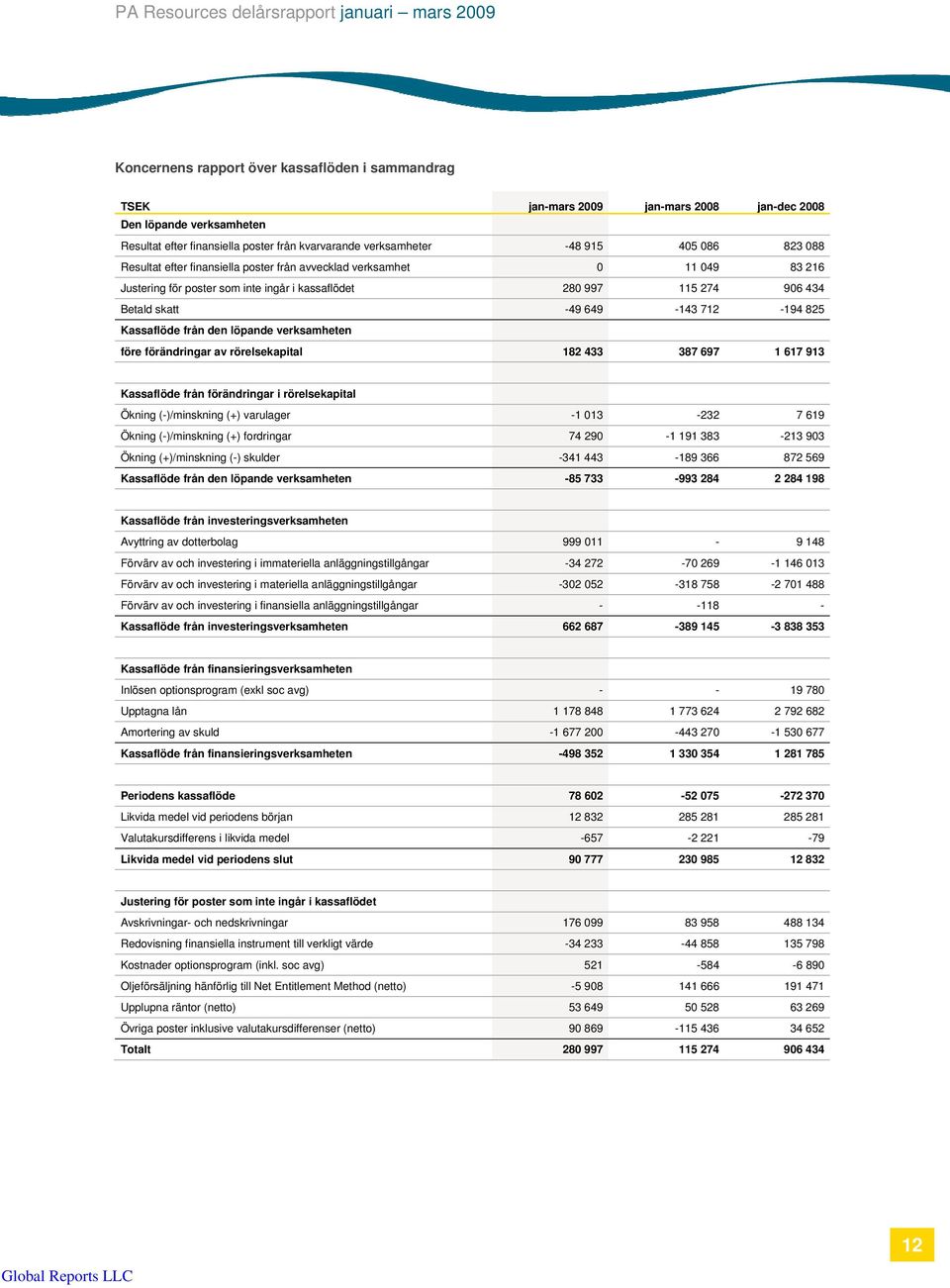 PA Resources delårsrapport januari – mars 2009

Koncernens rapport över kassaflöden i sammandrag

| TSEK | jan-mars 2009 | jan-mars 2008 | jan-dec 2008 |
|---|---|---|---|
| Den löpande verksamheten | | | |
| Resultat efter finansiella poster från kvarvarande verksamheter | -48 915 | 405 086 | 823 088 |
| Resultat efter finansiella poster från avvecklad verksamhet | 0 | 11 049 | 83 216 |
| Justering för poster som inte ingår i kassaflödet | 280 997 | 115 274 | 906 434 |
| Betald skatt | -49 649 | -143 712 | -194 825 |
| Kassaflöde från den löpande verksamheten | | | |
| före förändringar av rörelsekapital | 182 433 | 387 697 | 1 617 913 |
| | | | |
| Kassaflöde från förändringar i rörelsekapital | | | |
| Ökning (-)/minskning (+) varulager | -1 013 | -232 | 7 619 |
| Ökning (-)/minskning (+) fordringar | 74 290 | -1 191 383 | -213 903 |
| Ökning (+)/minskning (-) skulder | -341 443 | -189 366 | 872 569 |
| Kassaflöde från den löpande verksamheten | -85 733 | -993 284 | 2 284 198 |
| | | | |
| Kassaflöde från investeringsverksamheten | | | |
| Avyttring av dotterbolag | 999 011 | - | 9 148 |
| Förvärv av och investering i immateriella anläggningstillgångar | -34 272 | -70 269 | -1 146 013 |
| Förvärv av och investering i materiella anläggningstillgångar | -302 052 | -318 758 | -2 701 488 |
| Förvärv av och investering i finansiella anläggningstillgångar | - | -118 | - |
| Kassaflöde från investeringsverksamheten | 662 687 | -389 145 | -3 838 353 |
| | | | |
| Kassaflöde från finansieringsverksamheten | | | |
| Inlösen optionsprogram (exkl soc avg) | - | - | 19 780 |
| Upptagna lån | 1 178 848 | 1 773 624 | 2 792 682 |
| Amortering av skuld | -1 677 200 | -443 270 | -1 530 677 |
| Kassaflöde från finansieringsverksamheten | -498 352 | 1 330 354 | 1 281 785 |
| | | | |
| Periodens kassaflöde | 78 602 | -52 075 | -272 370 |
| Likvida medel vid periodens början | 12 832 | 285 281 | 285 281 |
| Valutakursdifferens i likvida medel | -657 | -2 221 | -79 |
| Likvida medel vid periodens slut | 90 777 | 230 985 | 12 832 |
| | | | |
| Justering för poster som inte ingår i kassaflödet | | | |
| Avskrivningar- och nedskrivningar | 176 099 | 83 958 | 488 134 |
| Redovisning finansiella instrument till verkligt värde | -34 233 | -44 858 | 135 798 |
| Kostnader optionsprogram (inkl. soc avg) | 521 | -584 | -6 890 |
| Oljeförsäljning hänförlig till Net Entitlement Method (netto) | -5 908 | 141 666 | 191 471 |
| Upplupna räntor (netto) | 53 649 | 50 528 | 63 269 |
| Övriga poster inklusive valutakursdifferenser (netto) | 90 869 | -115 436 | 34 652 |
| Totalt | 280 997 | 115 274 | 906 434 |

12

Global Reports LLC